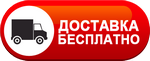 ДОСТАВКА
БЕСПЛАТНО